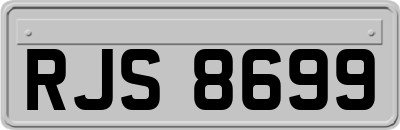 RJS 8699